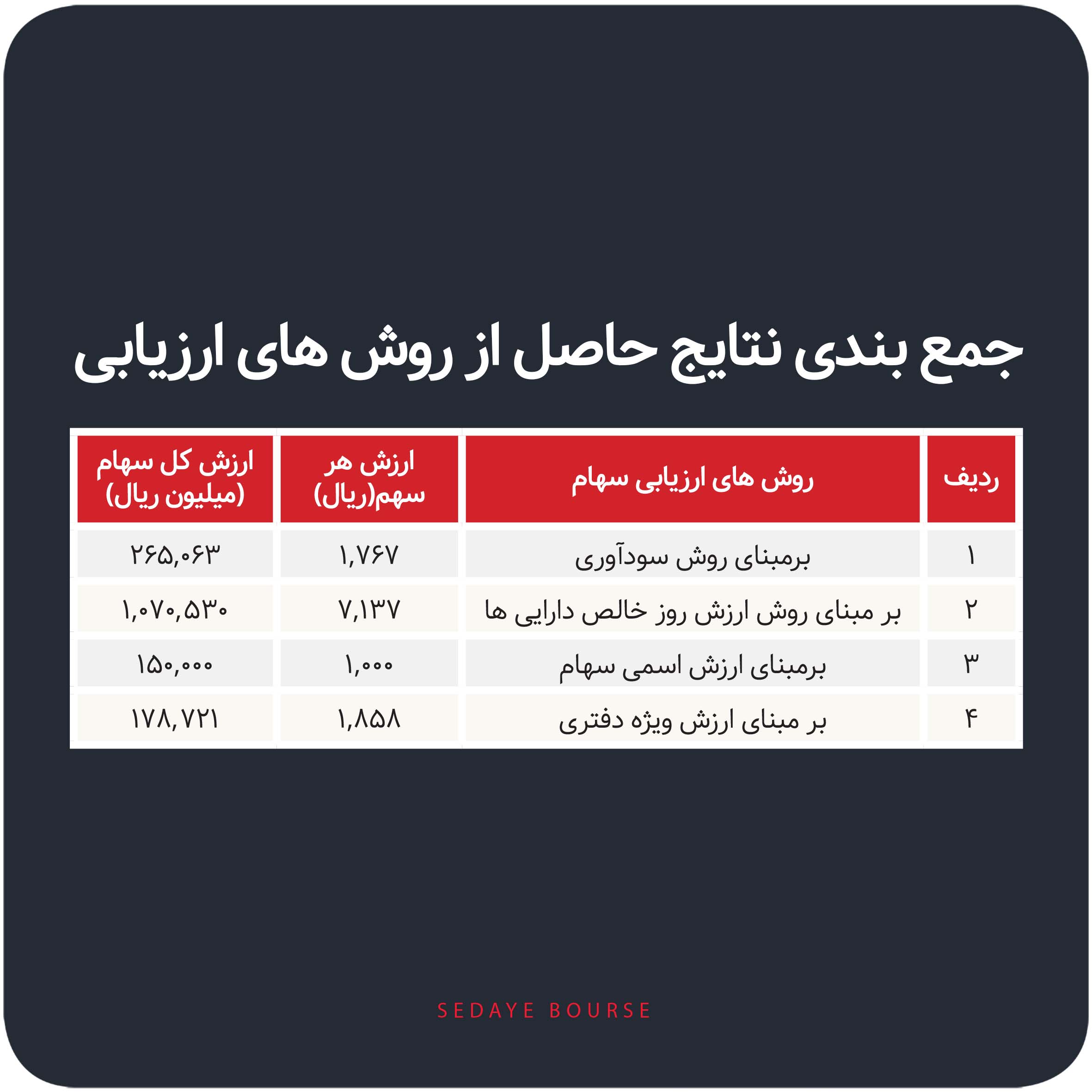 جمع بندی نتایج حاصل از روش های ارزیابی

| ردیف | روش های ارزیابی سهام | ارزش هر سهم(ریال) | ارزش کل سهام (میلیون ریال) |
|---|---|---|---|
| ۱ | برمبنای روش سودآوری | ۱,۷۶۷ | ۲۶۵,۰۶۳ |
| ۲ | بر مبنای روش ارزش روز خالص دارایی ها | ۷,۱۳۷ | ۱,۰۷۰,۵۳۰ |
| ۳ | برمبنای ارزش اسمی سهام | ۱,۰۰۰ | ۱۵۰,۰۰۰ |
| ۴ | بر مبنای ارزش ویژه دفتری | ۱,۸۵۸ | ۱۷۸,۷۲۱ |

SEDAYE BOURSE